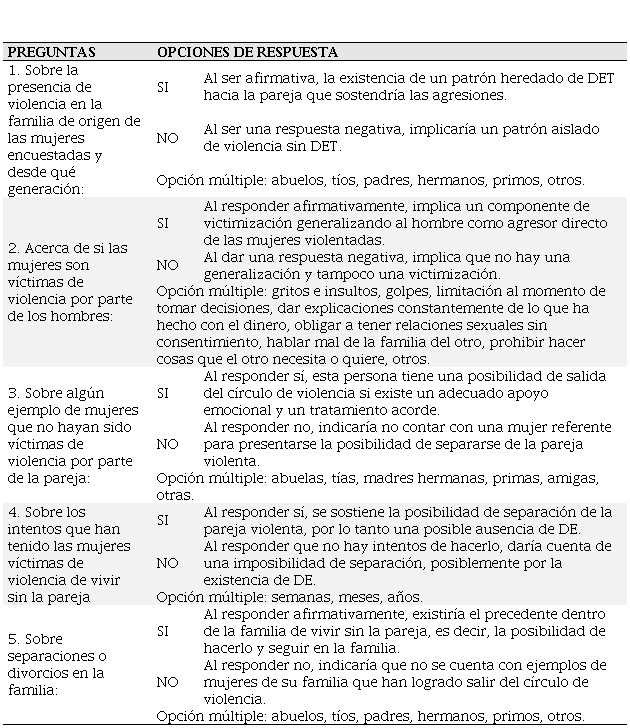 | PREGUNTAS | OPCIONES DE RESPUESTA | |
|---|---|---|
| 1. Sobre la presencia de violencia en la familia de origen de las mujeres encuestadas y desde qué generación: | SI | Al ser afirmativa, la existencia de un patrón heredado de DET hacia la pareja que sostendría las agresiones. |
| | NO | Al ser una respuesta negativa, implicaría un patrón aislado de violencia sin DET. |
| | Opción múltiple: abuelos, tíos, padres, hermanos, primos, otros. | |
| 2. Acerca de si las mujeres son víctimas de violencia por parte de los hombres: | SI | Al responder afirmativamente, implica un componente de victimización generalizando al hombre como agresor directo de las mujeres violentadas. |
| | NO | Al dar una respuesta negativa, implica que no hay una generalización y tampoco una victimización. |
| | Opción múltiple: gritos e insultos, golpes, limitación al momento de tomar decisiones, dar explicaciones constantemente de lo que ha hecho con el dinero, obligar a tener relaciones sexuales sin consentimiento, hablar mal de la familia del otro, prohibir hacer cosas que el otro necesita o quiere, otros. | |
| 3. Sobre algún ejemplo de mujeres que no hayan sido víctimas de violencia por parte de la pareja: | SI | Al responder sí, esta persona tiene una posibilidad de salida del círculo de violencia si existe un adecuado apoyo emocional y un tratamiento acorde. |
| | NO | Al responder no, indicaría no contar con una mujer referente para presentarse la posibilidad de separarse de la pareja violenta. |
| | Opción múltiple: abuelas, tías, madres hermanas, primas, amigas, otras. | |
| 4. Sobre los intentos que han tenido las mujeres víctimas de violencia de vivir sin la pareja | SI | Al responder sí, se sostiene la posibilidad de separación de la pareja violenta, por lo tanto una posible ausencia de DE. |
| | NO | Al responder que no hay intentos de hacerlo, daría cuenta de una imposibilidad de separación, posiblemente por la existencia de DE. |
| | Opción múltiple: semanas, meses, años. | |
| 5. Sobre separaciones o divorcios en la familia: | SI | Al responder afirmativamente, existiría el precedente dentro de la familia de vivir sin la pareja, es decir, la posibilidad de hacerlo y seguir en la familia. |
| | NO | Al responder no, indicaría que no se cuenta con ejemplos de mujeres de su familia que han logrado salir del círculo de violencia. |
| | Opción múltiple: abuelos, tíos, padres, hermanos, primos, otros. | |